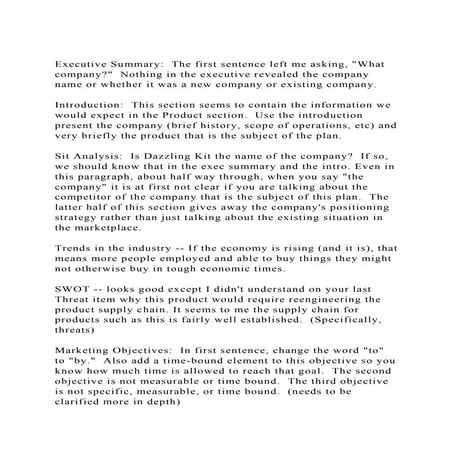 Executive Summary: The first sentence left me asking, "What company?" Nothing in the executive revealed the company name or whether it was a new company or existing company.

Introduction: This section seems to contain the information we would expect in the Product section. Use the introduction present the company (brief history, scope of operations, etc) and very briefly the product that is the subject of the plan.

Sit Analysis: Is Dazzling Kit the name of the company? If so, we should know that in the exec summary and the intro. Even in this paragraph, about half way through, when you say "the company" it is at first not clear if you are talking about the competitor of the company that is the subject of this plan. The latter half of this section gives away the company's positioning strategy rather than just talking about the existing situation in the marketplace.

Trends in the industry -- If the economy is rising (and it is), that means more people employed and able to buy things they might not otherwise buy in tough economic times.

SWOT -- looks good except I didn't understand on your last Threat item why this product would require reengineering the product supply chain. It seems to me the supply chain for products such as this is fairly well established. (Specifically, threats)

Marketing Objectives: In first sentence, change the word "to" to "by." Also add a time-bound element to this objective so you know how much time is allowed to reach that goal. The second objective is not measurable or time bound. The third objective is not specific, measurable, or time bound. (needs to be clarified more in depth)